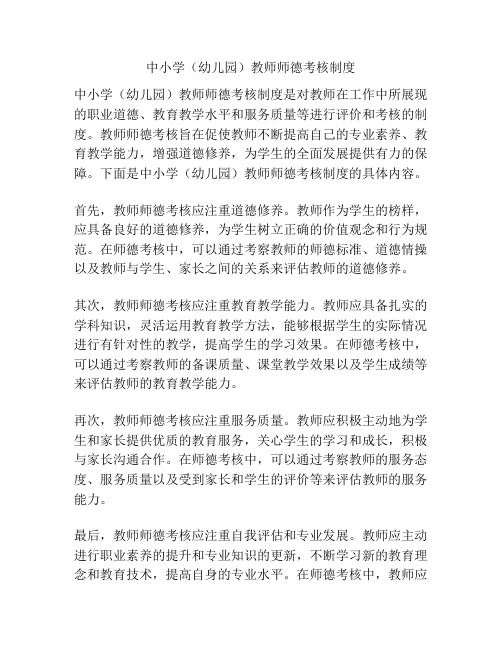 中小学（幼儿园）教师师德考核制度

中小学（幼儿园）教师师德考核制度是对教师在工作中所展现的职业道德、教育教学水平和服务质量等进行评价和考核的制度。教师师德考核旨在促使教师不断提高自己的专业素养、教育教学能力，增强道德修养，为学生的全面发展提供有力的保障。下面是中小学（幼儿园）教师师德考核制度的具体内容。

首先，教师师德考核应注重道德修养。教师作为学生的榜样，应具备良好的道德修养，为学生树立正确的价值观念和行为规范。在师德考核中，可以通过考察教师的师德标准、道德情操以及教师与学生、家长之间的关系来评估教师的道德修养。

其次，教师师德考核应注重教育教学能力。教师应具备扎实的学科知识，灵活运用教育教学方法，能够根据学生的实际情况进行有针对性的教学，提高学生的学习效果。在师德考核中，可以通过考察教师的备课质量、课堂教学效果以及学生成绩等来评估教师的教育教学能力。

再次，教师师德考核应注重服务质量。教师应积极主动地为学生和家长提供优质的教育服务，关心学生的学习和成长，积极与家长沟通合作。在师德考核中，可以通过考察教师的服务态度、服务质量以及受到家长和学生的评价等来评估教师的服务能力。

最后，教师师德考核应注重自我评估和专业发展。教师应主动进行职业素养的提升和专业知识的更新，不断学习新的教育理念和教育技术，提高自身的专业水平。在师德考核中，教师应